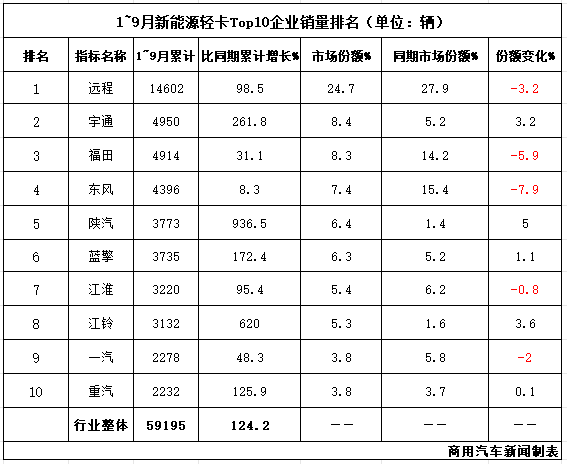 1~9月新能源轻卡Top10企业销量排名（单位：辆）

| 排名 | 指标名称 | 1~9月累计 | 比同期累计增长% | 市场份额% | 同期市场份额% | 份额变化% |
|---|---|---|---|---|---|---|
| 1 | 远程 | 14602 | 98.5 | 24.7 | 27.9 | -3.2 |
| 2 | 宇通 | 4950 | 261.8 | 8.4 | 5.2 | 3.2 |
| 3 | 福田 | 4914 | 31.1 | 8.3 | 14.2 | -5.9 |
| 4 | 东风 | 4396 | 8.3 | 7.4 | 15.4 | -7.9 |
| 5 | 陕汽 | 3773 | 936.5 | 6.4 | 1.4 | 5 |
| 6 | 蓝擎 | 3735 | 172.4 | 6.3 | 5.2 | 1.1 |
| 7 | 江淮 | 3220 | 95.4 | 5.4 | 6.2 | -0.8 |
| 8 | 江铃 | 3132 | 620 | 5.3 | 1.6 | 3.6 |
| 9 | 一汽 | 2278 | 48.3 | 3.8 | 5.8 | -2 |
| 10 | 重汽 | 2232 | 125.9 | 3.8 | 3.7 | 0.1 |
|  | 行业整体 | 59195 | 124.2 | -- | -- | -- |

商用汽车新闻制表